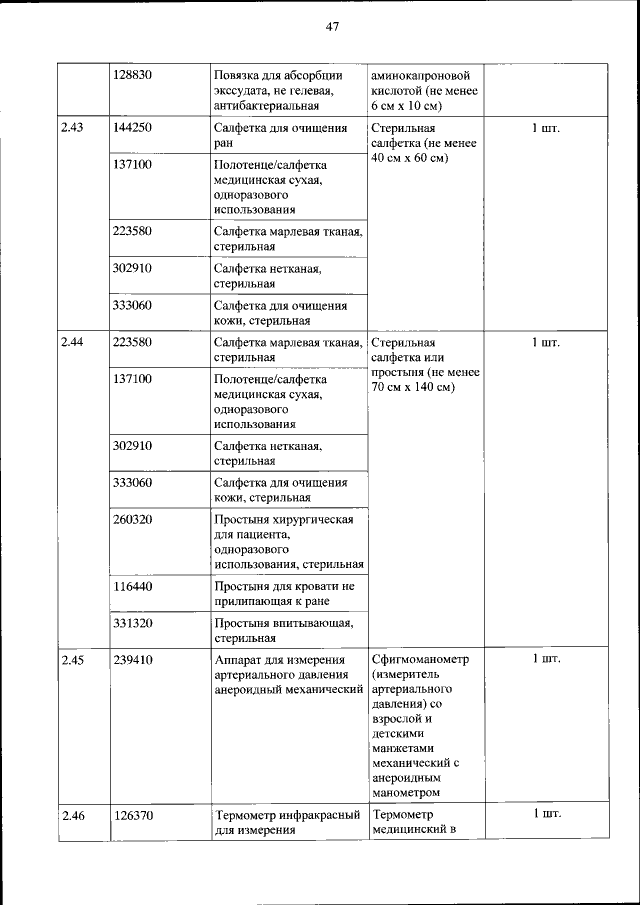 47

| | | | | |
|---|---|---|---|---|
| | 128830 | Повязка для абсорбции экссудата, не гелевая, антибактериальная | аминокапроновой кислотой (не менее 6 см х 10 см) | |
| 2.43 | 144250 | Салфетка для очищения ран | Стерильная салфетка (не менее 40 см х 60 см) | 1 шт. |
| | 137100 | Полотенце/салфетка медицинская сухая, одноразового использования | | |
| | 223580 | Салфетка марлевая тканая, стерильная | | |
| | 302910 | Салфетка нетканая, стерильная | | |
| | 333060 | Салфетка для очищения кожи, стерильная | | |
| 2.44 | 223580 | Салфетка марлевая тканая, стерильная | Стерильная салфетка или простыня (не менее 70 см х 140 см) | 1 шт. |
| | 137100 | Полотенце/салфетка медицинская сухая, одноразового использования | | |
| | 302910 | Салфетка нетканая, стерильная | | |
| | 333060 | Салфетка для очищения кожи, стерильная | | |
| | 260320 | Простыня хирургическая для пациента, одноразового использования, стерильная | | |
| | 116440 | Простыня для кровати не прилипающая к ране | | |
| | 331320 | Простыня впитывающая, стерильная | | |
| 2.45 | 239410 | Аппарат для измерения артериального давления анероидный механический | Сфигмоманометр (измеритель артериального давления) со взрослой и детскими манжетами механический с анероидным манометром | 1 шт. |
| 2.46 | 126370 | Термометр инфракрасный для измерения | Термометр медицинский в | 1 шт. |